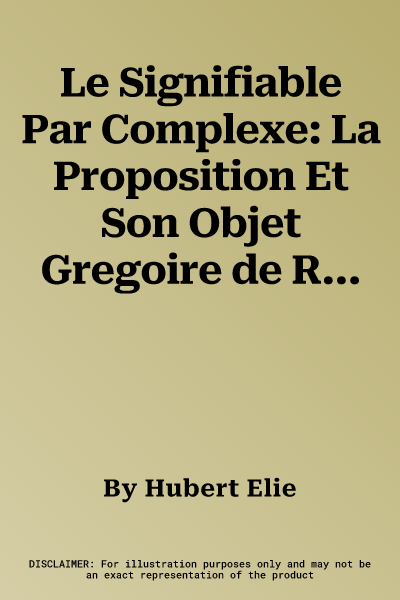 Le Signifiable Par Complexe: La Proposition Et Son Objet Gregoire de R...

By Hubert Elie

DISCLAIMER: For illustration purposes only and may not be an exact representation of the product